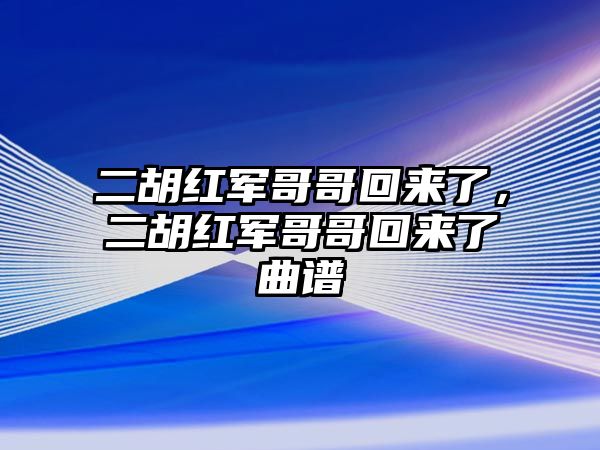 二胡红军哥哥回来了，二胡红军哥哥回来了曲谱